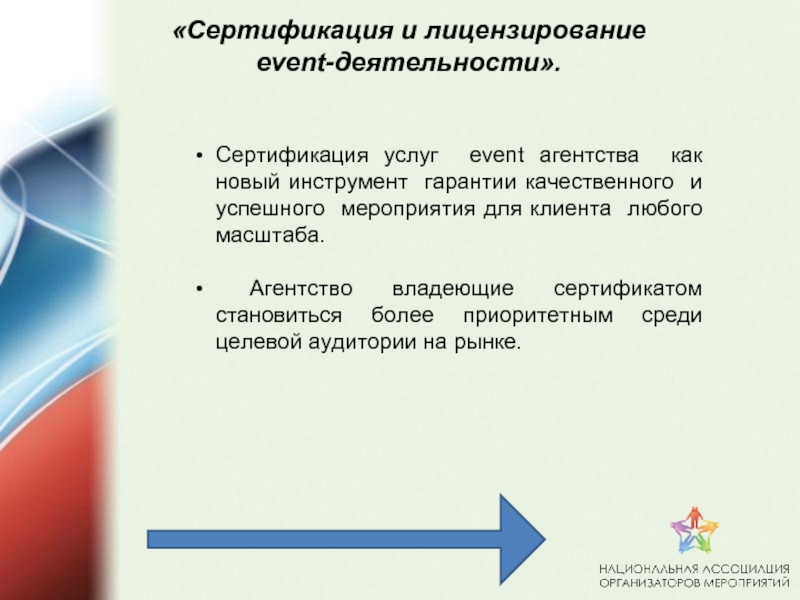 «Сертификация и лицензирование event-деятельности».

• Сертификация услуг event агентства как новый инструмент гарантии качественного и успешного мероприятия для клиента любого масштаба.

• Агентство владеющие сертификатом становиться более приоритетным среди целевой аудитории на рынке.

НАЦИОНАЛЬНАЯ АССОЦИАЦИЯ ОРГАНИЗАТОРОВ МЕРОПРИЯТИЙ